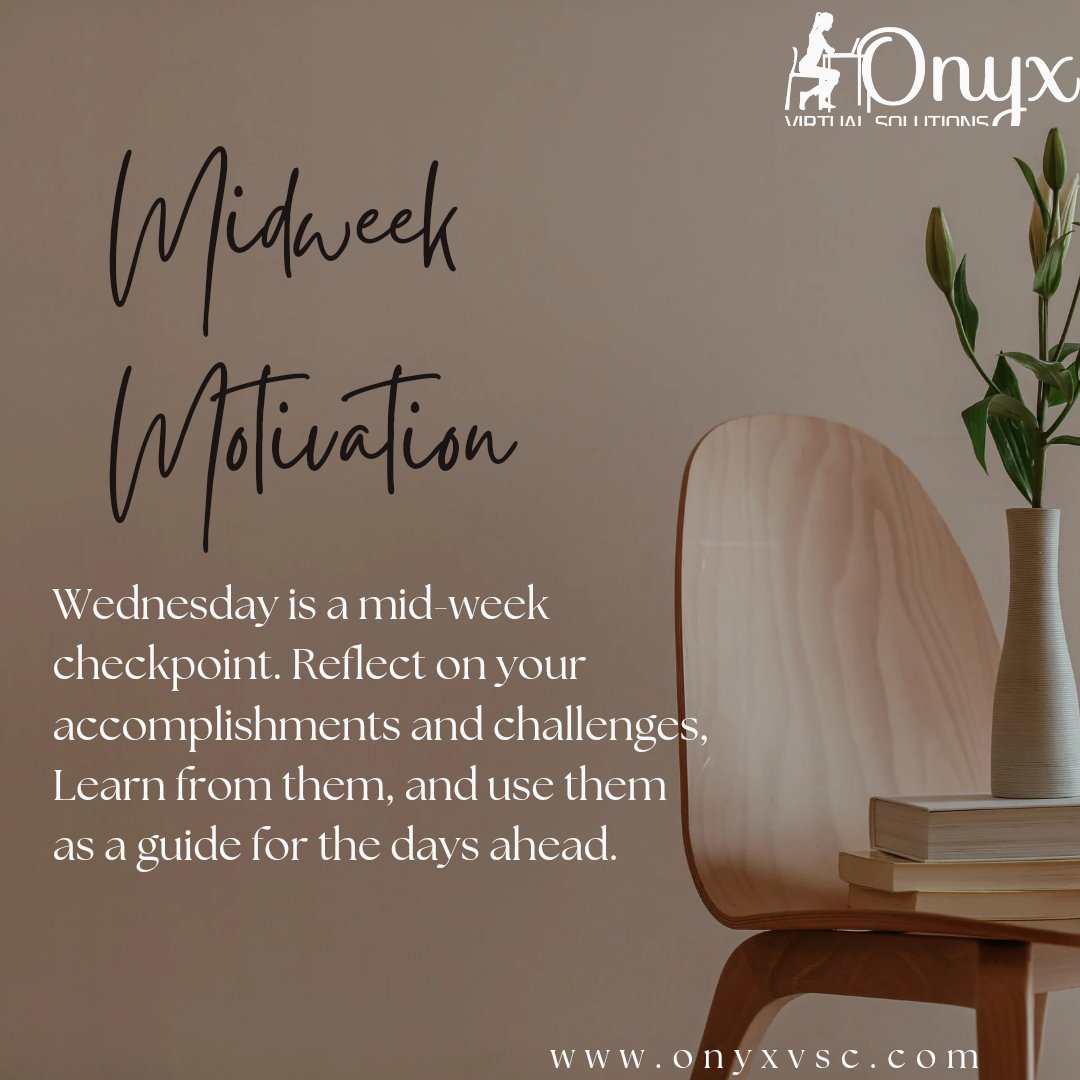 Onyx
VIRTUAL SOLUTIONS

Midweek Motivation

Wednesday is a mid-week checkpoint. Reflect on your accomplishments and challenges, Learn from them, and use them as a guide for the days ahead.

www.onyxvsc.com